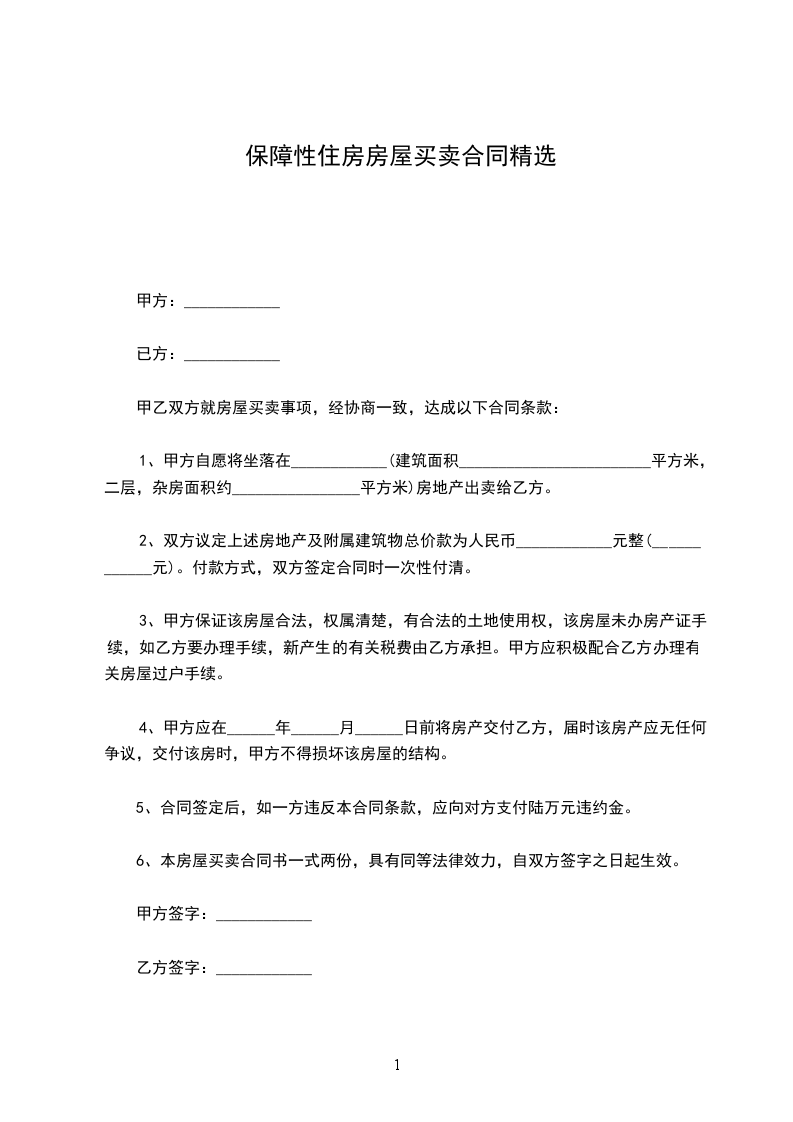 保障性住房房屋买卖合同精选

甲方：____________

已方：____________

甲乙双方就房屋买卖事项，经协商一致，达成以下合同条款：

1、甲方自愿将坐落在____________(建筑面积________________________平方米，二层，杂房面积约________________平方米)房地产出卖给乙方。

2、双方议定上述房地产及附属建筑物总价款为人民币____________元整(____________元)。付款方式，双方签定合同时一次性付清。

3、甲方保证该房屋合法，权属清楚，有合法的土地使用权，该房屋未办房产证手续，如乙方要办理手续，新产生的有关税费由乙方承担。甲方应积极配合乙方办理有关房屋过户手续。

4、甲方应在______年______月______日前将房产交付乙方，届时该房产应无任何争议，交付该房时，甲方不得损坏该房屋的结构。

5、合同签定后，如一方违反本合同条款，应向对方支付陆万元违约金。

6、本房屋买卖合同书一式两份，具有同等法律效力，自双方签字之日起生效。

甲方签字：____________

乙方签字：____________

1